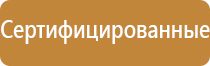 Сертифицированные